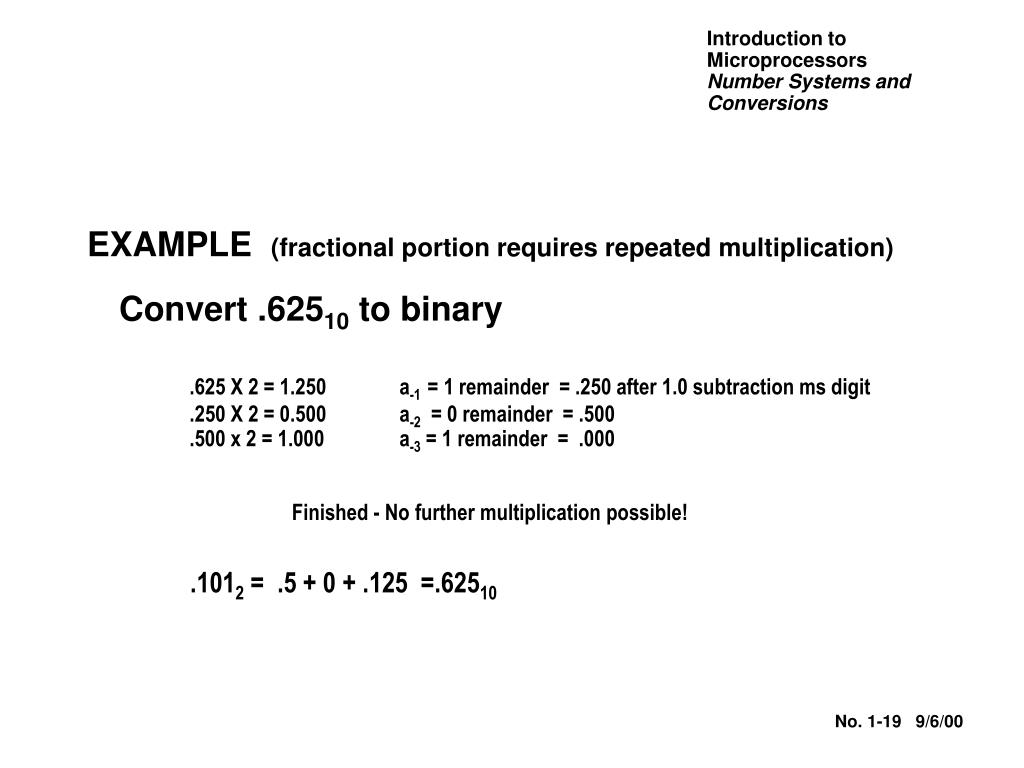 Introduction to Microprocessors
Number Systems and Conversions

EXAMPLE (fractional portion requires repeated multiplication)

Convert $.625_{10}$ to binary

.625 X 2 = 1.250 $a_{-1}$ = 1 remainder = .250 after 1.0 subtraction ms digit
.250 X 2 = 0.500 $a_{-2}$ = 0 remainder = .500
.500 x 2 = 1.000 $a_{-3}$ = 1 remainder = .000

Finished - No further multiplication possible!

$.101_2$ = .5 + 0 + .125 =$.625_{10}$

No. 1-19 9/6/00